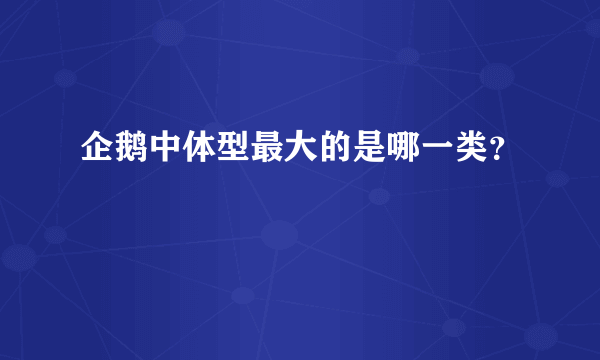 企鹅中体型最大的是哪一类?